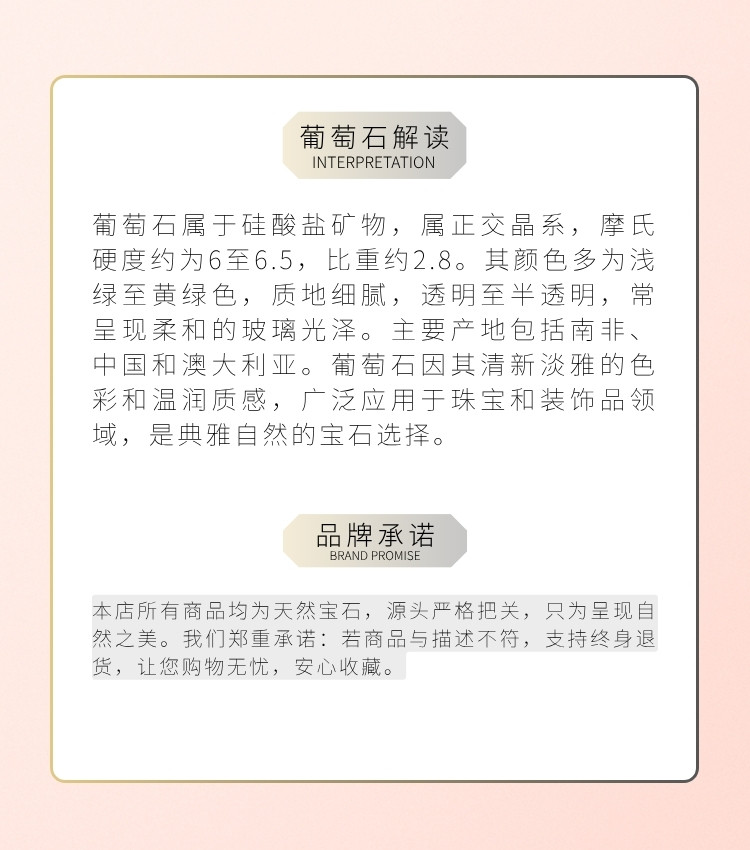 葡萄石解读
INTERPRETATION

葡萄石属于硅酸盐矿物，属正交晶系，摩氏硬度约为6至6.5，比重约2.8。其颜色多为浅绿至黄绿色，质地细腻，透明至半透明，常呈现柔和的玻璃光泽。主要产地包括南非、中国和澳大利亚。葡萄石因其清新淡雅的色彩和温润质感，广泛应用于珠宝和装饰品领域，是典雅自然的宝石选择。

品牌承诺
BRAND PROMISE

本店所有商品均为天然宝石，源头严格把关，只为呈现自然之美。我们郑重承诺：若商品与描述不符，支持终身退货，让您购物无忧，安心收藏。